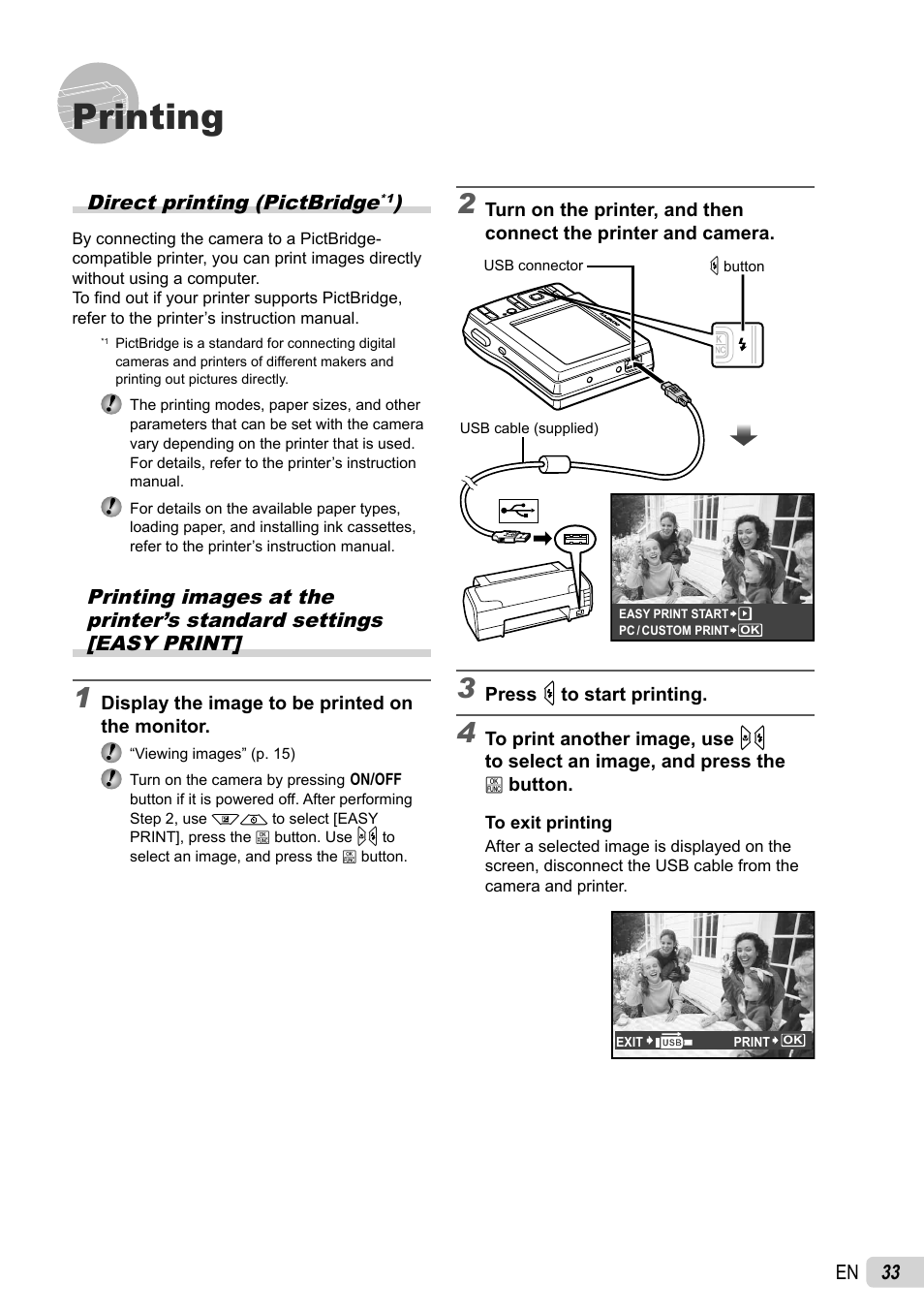 Printing

Direct printing (PictBridge*1)

By connecting the camera to a PictBridge-compatible printer, you can print images directly without using a computer.
To find out if your printer supports PictBridge, refer to the printer's instruction manual.

*1 PictBridge is a standard for connecting digital cameras and printers of different makers and printing out pictures directly.

The printing modes, paper sizes, and other parameters that can be set with the camera vary depending on the printer that is used. For details, refer to the printer's instruction manual.

For details on the available paper types, loading paper, and installing ink cassettes, refer to the printer's instruction manual.

Printing images at the printer's standard settings [EASY PRINT]

1 Display the image to be printed on the monitor.

"Viewing images" (p. 15)

Turn on the camera by pressing ON/OFF button if it is powered off. After performing Step 2, use to select [EASY PRINT], press the button. Use to select an image, and press the button.

2 Turn on the printer, and then connect the printer and camera.

USB connector
button
USB cable (supplied)

EASY PRINT START
PC / CUSTOM PRINT OK

3 Press to start printing.

4 To print another image, use to select an image, and press the button.

To exit printing
After a selected image is displayed on the screen, disconnect the USB cable from the camera and printer.

EXIT USB
PRINT OK

EN 33